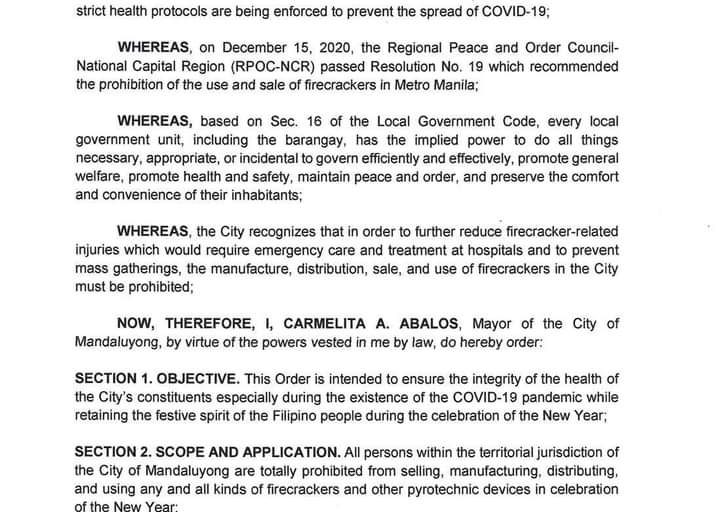 strict health protocols are being enforced to prevent the spread of COVID-19;

WHEREAS, on December 15, 2020, the Regional Peace and Order Council-National Capital Region (RPOC-NCR) passed Resolution No. 19 which recommended the prohibition of the use and sale of firecrackers in Metro Manila;

WHEREAS, based on Sec. 16 of the Local Government Code, every local government unit, including the barangay, has the implied power to do all things necessary, appropriate, or incidental to govern efficiently and effectively, promote general welfare, promote health and safety, maintain peace and order, and preserve the comfort and convenience of their inhabitants;

WHEREAS, the City recognizes that in order to further reduce firecracker-related injuries which would require emergency care and treatment at hospitals and to prevent mass gatherings, the manufacture, distribution, sale, and use of firecrackers in the City must be prohibited;

NOW, THEREFORE, I, CARMELITA A. ABALOS, Mayor of the City of Mandaluyong, by virtue of the powers vested in me by law, do hereby order:

SECTION 1. OBJECTIVE. This Order is intended to ensure the integrity of the health of the City's constituents especially during the existence of the COVID-19 pandemic while retaining the festive spirit of the Filipino people during the celebration of the New Year;

SECTION 2. SCOPE AND APPLICATION. All persons within the territorial jurisdiction of the City of Mandaluyong are totally prohibited from selling, manufacturing, distributing, and using any and all kinds of firecrackers and other pyrotechnic devices in celebration of the New Year;